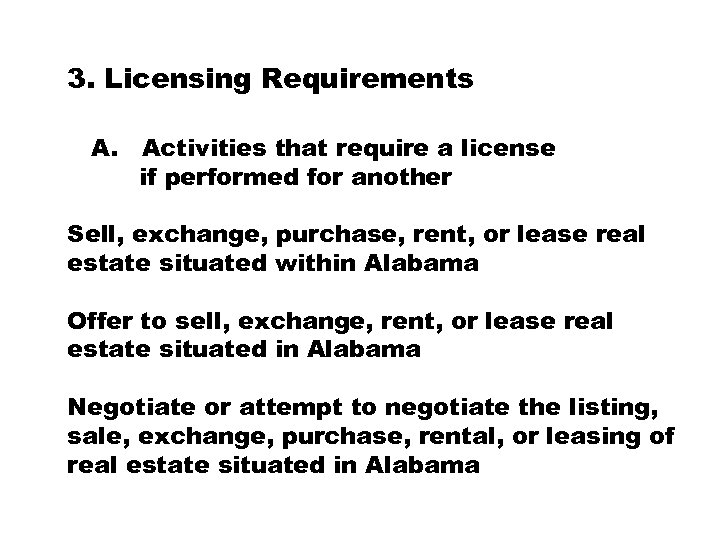 3. Licensing Requirements

A. Activities that require a license if performed for another

Sell, exchange, purchase, rent, or lease real estate situated within Alabama

Offer to sell, exchange, rent, or lease real estate situated in Alabama

Negotiate or attempt to negotiate the listing, sale, exchange, purchase, rental, or leasing of real estate situated in Alabama